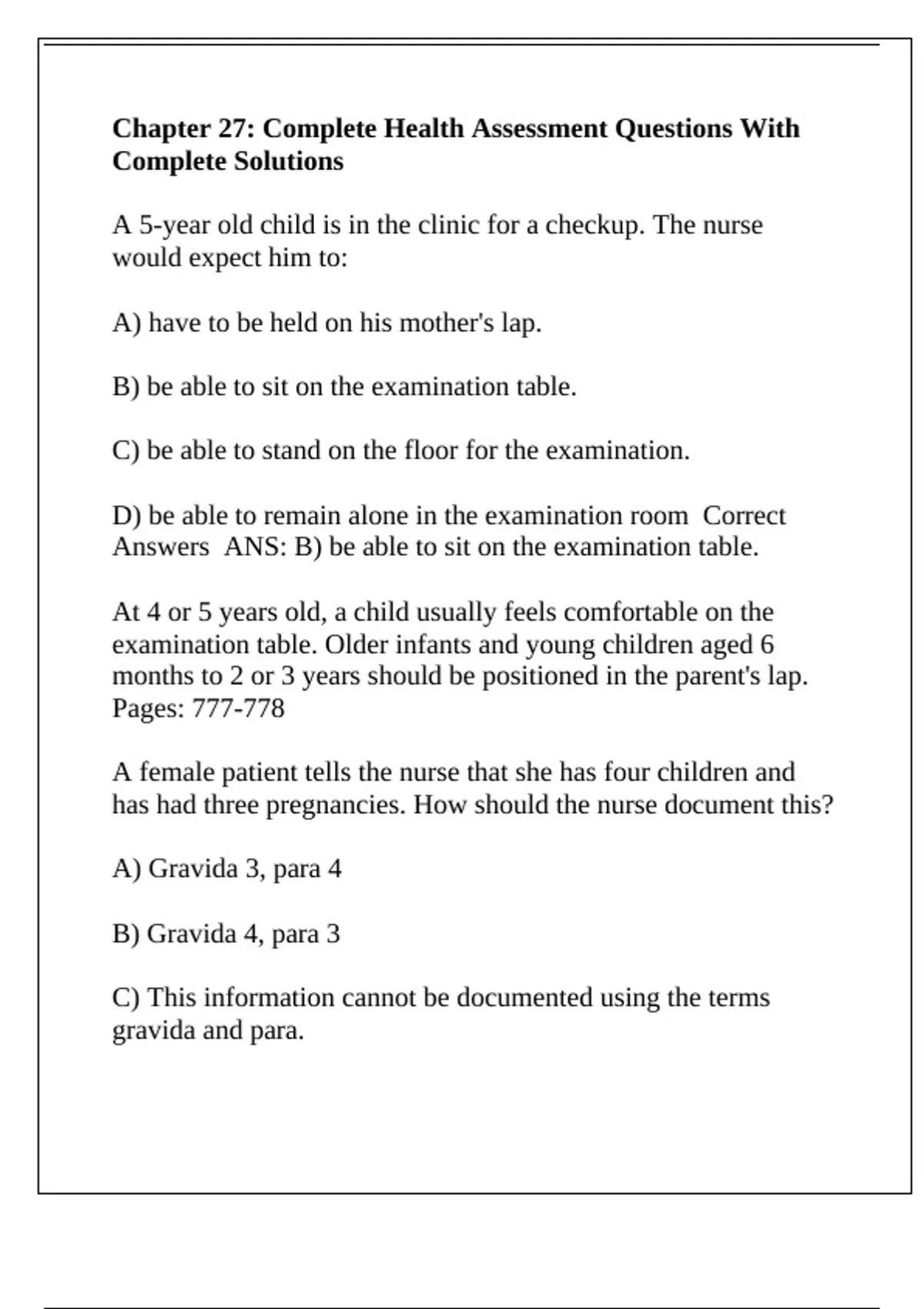 Chapter 27: Complete Health Assessment Questions With Complete Solutions

A 5-year old child is in the clinic for a checkup. The nurse would expect him to:

A) have to be held on his mother's lap.

B) be able to sit on the examination table.

C) be able to stand on the floor for the examination.

D) be able to remain alone in the examination room  Correct Answers  ANS: B) be able to sit on the examination table.

At 4 or 5 years old, a child usually feels comfortable on the examination table. Older infants and young children aged 6 months to 2 or 3 years should be positioned in the parent's lap. Pages: 777-778

A female patient tells the nurse that she has four children and has had three pregnancies. How should the nurse document this?

A) Gravida 3, para 4

B) Gravida 4, para 3

C) This information cannot be documented using the terms gravida and para.